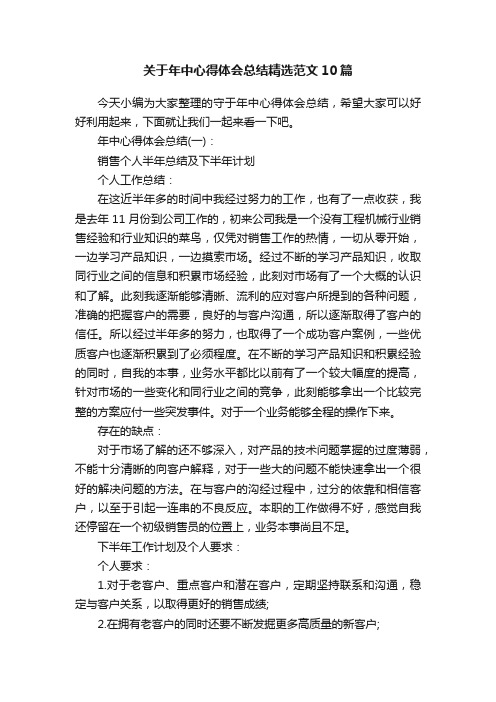 关于年中心得体会总结精选范文10篇

今天小编为大家整理的守于年中心得体会总结，希望大家可以好好利用起来，下面就让我们一起来看一下吧。

年中心得体会总结(一)：

销售个人半年总结及下半年计划

个人工作总结：

在这近半年多的时间中我经过努力的工作，也有了一点收获，我是去年11月份到公司工作的，初来公司我是一个没有工程机械行业销售经验和行业知识的菜鸟，仅凭对销售工作的热情，一切从零开始，一边学习产品知识，一边摸索市场。经过不断的学习产品知识，收取同行业之间的信息和积累市场经验，此刻对市场有了一个大概的认识和了解。此刻我逐渐能够清晰、流利的应对客户所提到的各种问题，准确的把握客户的需要，良好的与客户沟通，所以逐渐取得了客户的信任。所以经过半年多的努力，也取得了一个成功客户案例，一些优质客户也逐渐积累到了必须程度。在不断的学习产品知识和积累经验的同时，自我的本事，业务水平都比以前有了一个较大幅度的提高，针对市场的一些变化和同行业之间的竞争，此刻能够拿出一个比较完整的方案应付一些突发事件。对于一个业务能够全程的操作下来。

存在的缺点：

对于市场了解的还不够深入，对产品的技术问题掌握的过度薄弱，不能十分清晰的向客户解释，对于一些大的问题不能快速拿出一个很好的解决问题的方法。在与客户的沟经过程中，过分的依靠和相信客户，以至于引起一连串的不良反应。本职的工作做得不好，感觉自我还停留在一个初级销售员的位置上，业务本事尚且不足。

下半年工作计划及个人要求：

个人要求：

1.对于老客户、重点客户和潜在客户，定期坚持联系和沟通，稳定与客户关系，以取得更好的销售成绩;

2.在拥有老客户的同时还要不断发掘更多高质量的新客户;